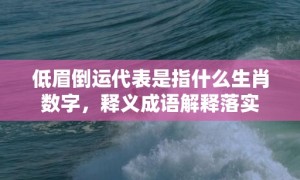 低眉倒运代表是指什么生肖数字，释义成语解释落实